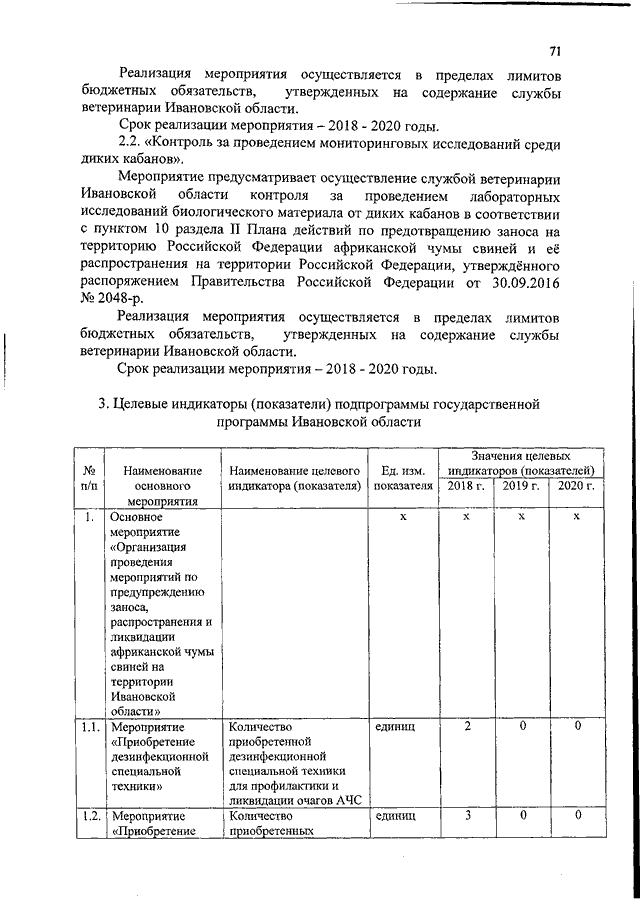 71

Реализация мероприятия осуществляется в пределах лимитов бюджетных обязательств, утвержденных на содержание службы ветеринарии Ивановской области.

Срок реализации мероприятия – 2018 - 2020 годы.

2.2. «Контроль за проведением мониторинговых исследований среди диких кабанов».

Мероприятие предусматривает осуществление службой ветеринарии Ивановской области контроля за проведением лабораторных исследований биологического материала от диких кабанов в соответствии с пунктом 10 раздела II Плана действий по предотвращению заноса на территорию Российской Федерации африканской чумы свиней и её распространения на территории Российской Федерации, утверждённого распоряжением Правительства Российской Федерации от 30.09.2016 № 2048-р.

Реализация мероприятия осуществляется в пределах лимитов бюджетных обязательств, утвержденных на содержание службы ветеринарии Ивановской области.

Срок реализации мероприятия – 2018 - 2020 годы.

3. Целевые индикаторы (показатели) подпрограммы государственной программы Ивановской области

| № п/п | Наименование основного мероприятия | Наименование целевого индикатора (показателя) | Ед. изм. показателя | Значения целевых индикаторов (показателей) 2018 г. | 2019 г. | 2020 г. |
|---|---|---|---|---|---|---|
| 1. | Основное мероприятие «Организация проведения мероприятий по предупреждению заноса, распространения и ликвидации африканской чумы свиней на территории Ивановской области» | | х | х | х | х |
| 1.1. | Мероприятие «Приобретение дезинфекционной специальной техники» | Количество приобретенной дезинфекционной специальной техники для профилактики и ликвидации очагов АЧС | единиц | 2 | 0 | 0 |
| 1.2. | Мероприятие «Приобретение | Количество приобретенных | единиц | 3 | 0 | 0 |